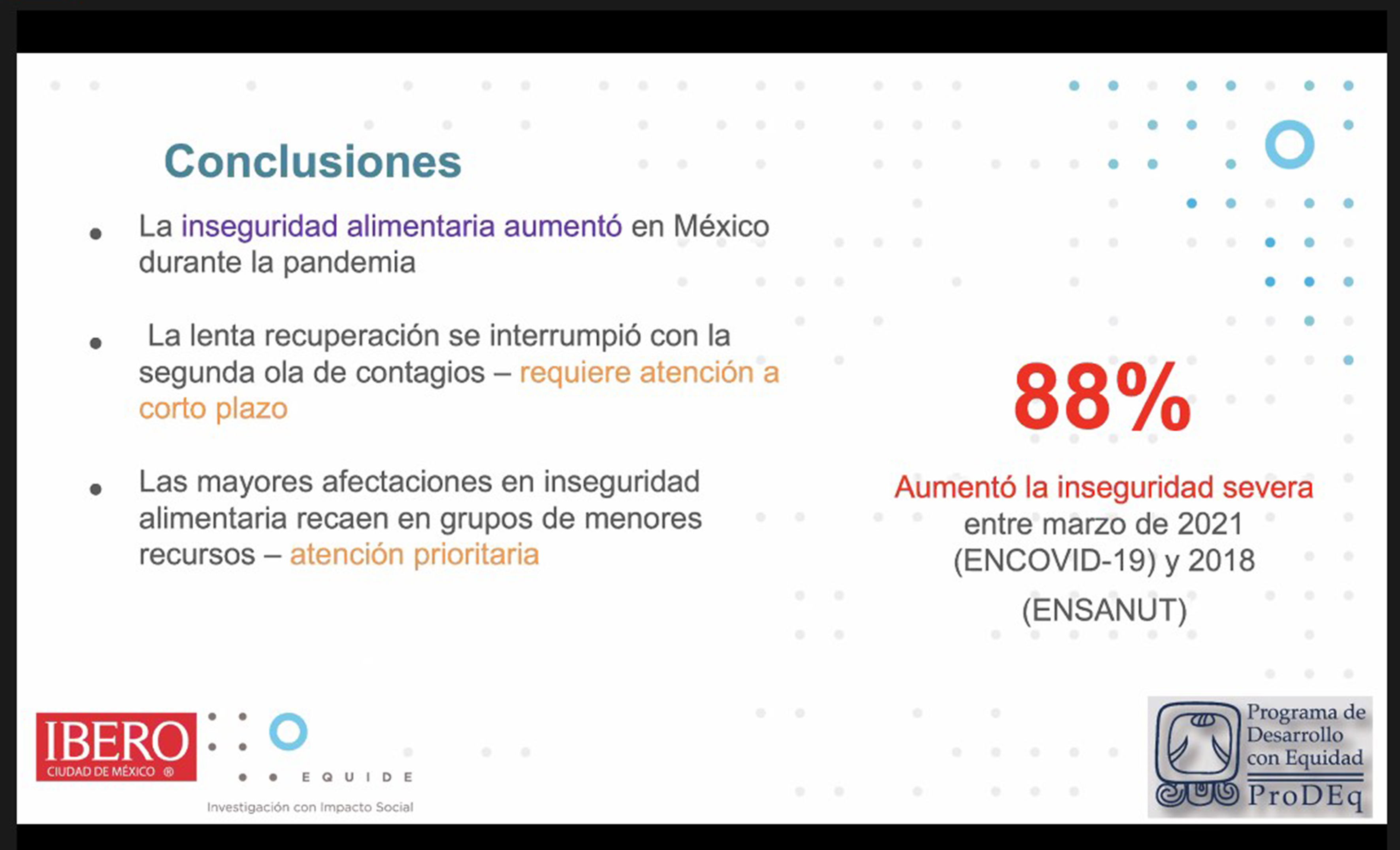 Conclusiones

• La inseguridad alimentaria aumentó en México durante la pandemia

• La lenta recuperación se interrumpió con la segunda ola de contagios – requiere atención a corto plazo

• Las mayores afectaciones en inseguridad alimentaria recaen en grupos de menores recursos – atención prioritaria

88%

Aumentó la inseguridad severa entre marzo de 2021 (ENCOVID-19) y 2018

(ENSANUT)

IBERO
CIUDAD DE MÉXICO ®

EQUIDE
Investigación con Impacto Social

Programa de Desarrollo con Equidad
ProDEq